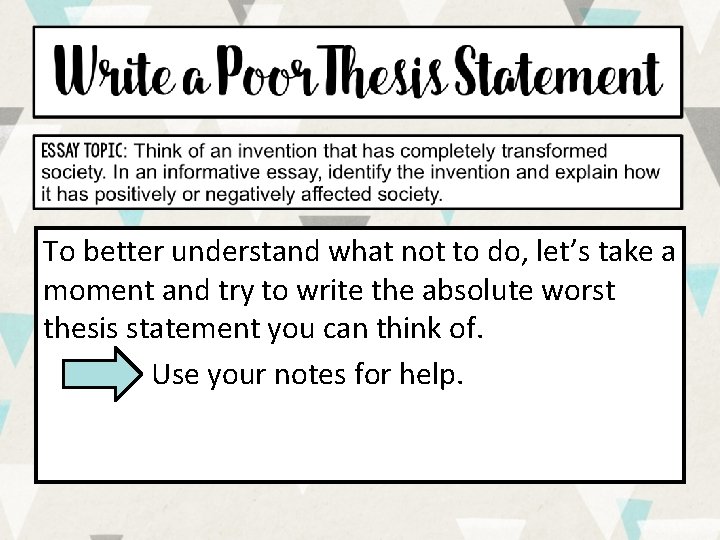 Write a Poor Thesis Statement

ESSAY TOPIC: Think of an invention that has completely transformed society. In an informative essay, identify the invention and explain how it has positively or negatively affected society.

To better understand what not to do, let's take a moment and try to write the absolute worst thesis statement you can think of.

Use your notes for help.